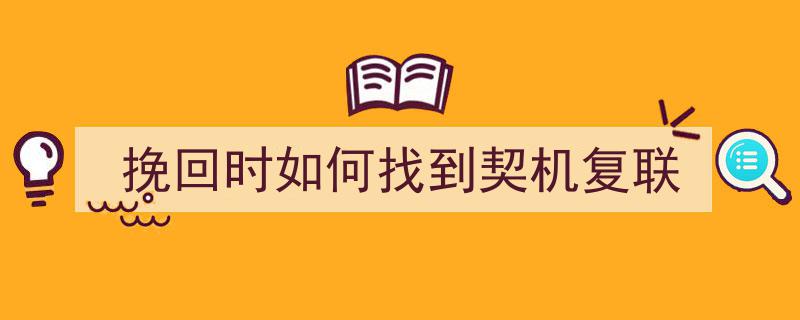 挽回时如何找到契机复联